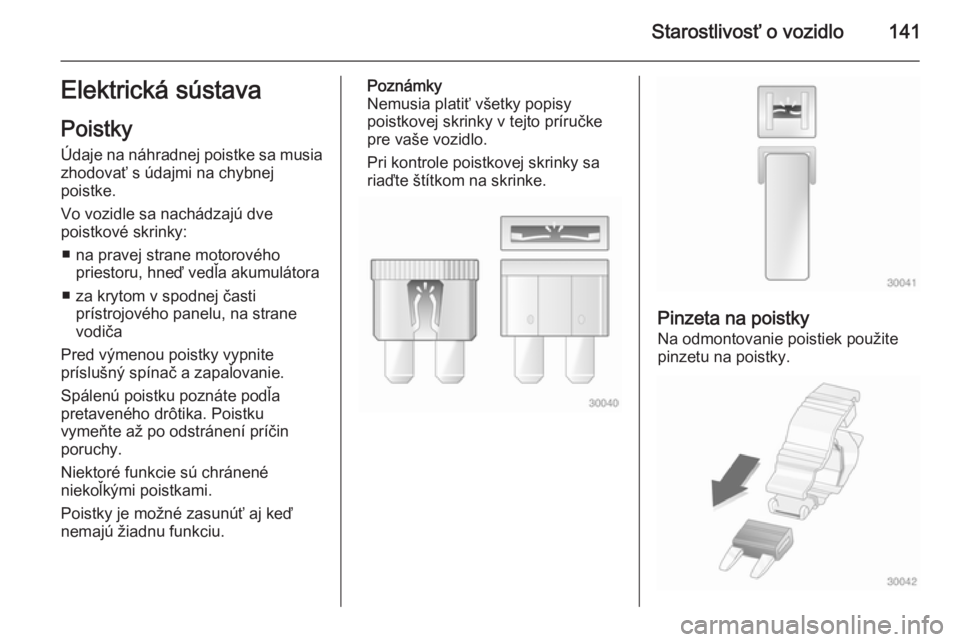 Starostlivosť o vozidlo 141

Elektrická sústava

Poistky

Údaje na náhradnej poistke sa musia zhodovať s údajmi na chybnej poistke.

Vo vozidle sa nachádzajú dve poistkové skrinky:

■ na pravej strane motorového priestoru, hneď vedľa akumulátora

■ za krytom v spodnej časti prístrojového panelu, na strane vodiča

Pred výmenou poistky vypnite príslušný spínač a zapaľovanie.

Spálenú poistku poznáte podľa pretaveného drôtika. Poistku vymeňte až po odstránení príčin poruchy.

Niektoré funkcie sú chránené niekoľkými poistkami.

Poistky je možné zasunúť aj keď nemajú žiadnu funkciu.

Poznámky
Nemusia platiť všetky popisy poistkovej skrinky v tejto príručke pre vaše vozidlo.

Pri kontrole poistkovej skrinky sa riaďte štítkom na skrinke.

30040

30041

Pinzeta na poistky
Na odmontovanie poistiek použite pinzetu na poistky.

30042

carmanualsonline.info